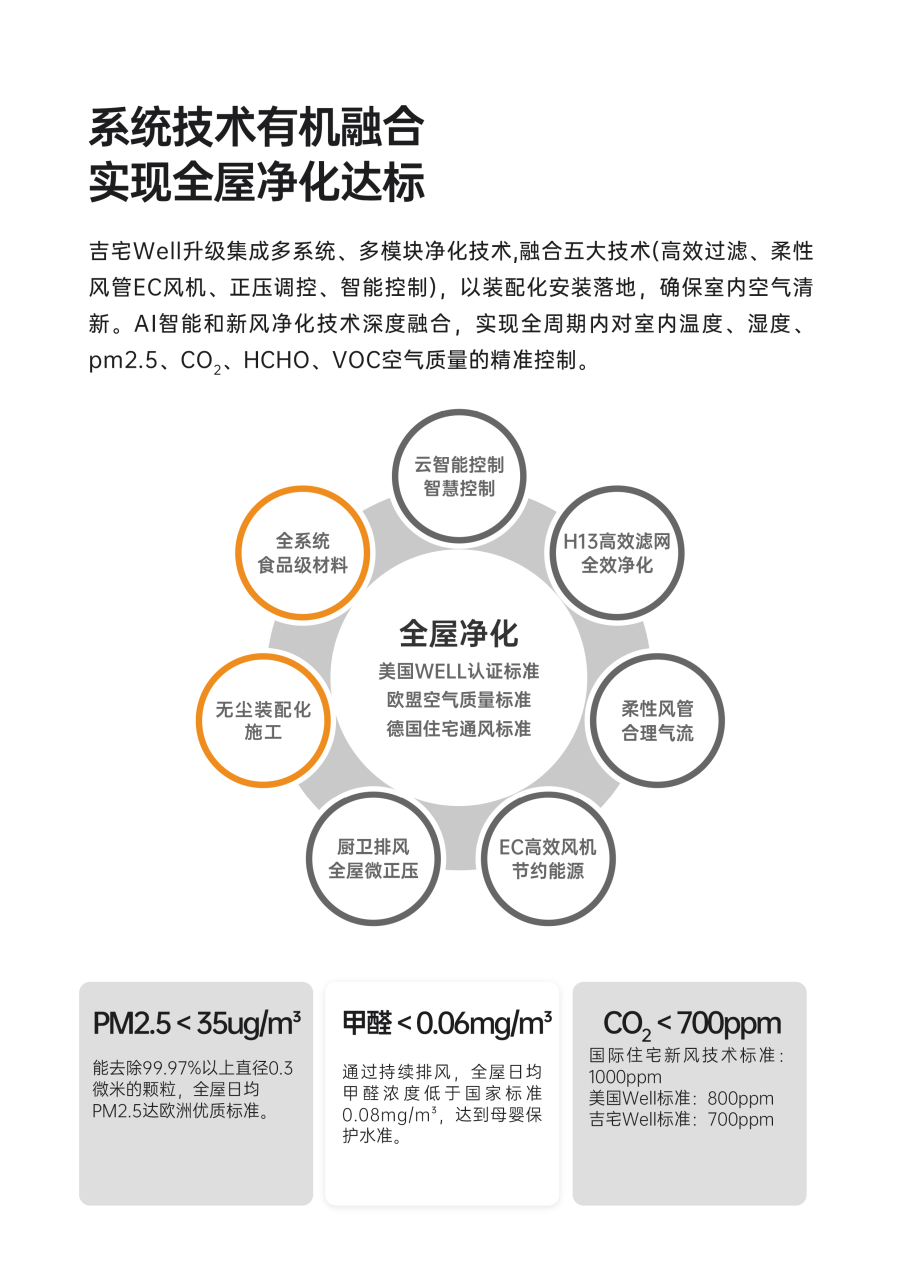 系统技术有机融合
实现全屋净化达标

吉宅Well升级集成多系统、多模块净化技术,融合五大技术(高效过滤、柔性风管EC风机、正压调控、智能控制)，以装配化安装落地，确保室内空气清新。AI智能和新风净化技术深度融合，实现全周期内对室内温度、湿度、pm2.5、$CO_2$、HCHO、VOC空气质量的精准控制。

云智能控制
智慧控制

H13高效滤网
全效净化

柔性风管
合理气流

EC高效风机
节约能源

厨卫排风
全屋微正压

无尘装配化
施工

全系统
食品级材料

全屋净化
美国WELL认证标准
欧盟空气质量标准
德国住宅通风标准

PM2.5 < 35ug/m³
能去除99.97%以上直径0.3微米的颗粒，全屋日均PM2.5达欧洲优质标准。

甲醛 < 0.06mg/m³
通过持续排风，全屋日均甲醛浓度低于国家标准0.08mg/m³，达到母婴保护水准。

$CO_2$ < 700ppm
国际住宅新风技术标准：1000ppm
美国Well标准：800ppm
吉宅Well标准：700ppm